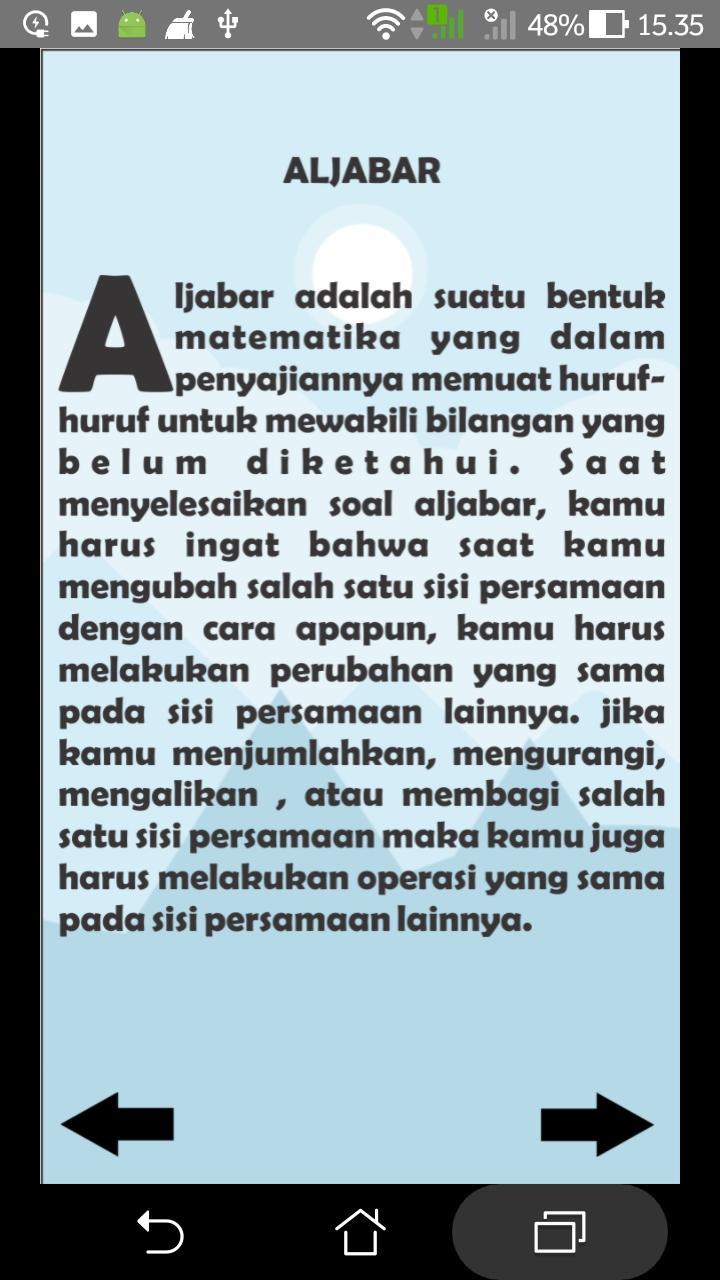 48% 15.35

ALJABAR

Aljabar adalah suatu bentuk matematika yang dalam penyajiannya memuat huruf-huruf untuk mewakili bilangan yang belum diketahui. Saat menyelesaikan soal aljabar, kamu harus ingat bahwa saat kamu mengubah salah satu sisi persamaan dengan cara apapun, kamu harus melakukan perubahan yang sama pada sisi persamaan lainnya. jika kamu menjumlahkan, mengurangi, mengalikan , atau membagi salah satu sisi persamaan maka kamu juga harus melakukan operasi yang sama pada sisi persamaan lainnya.